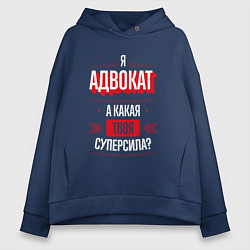 Я
АДВОКАТ
А КАКАЯ
ТВОЯ
СУПЕРСИЛА?